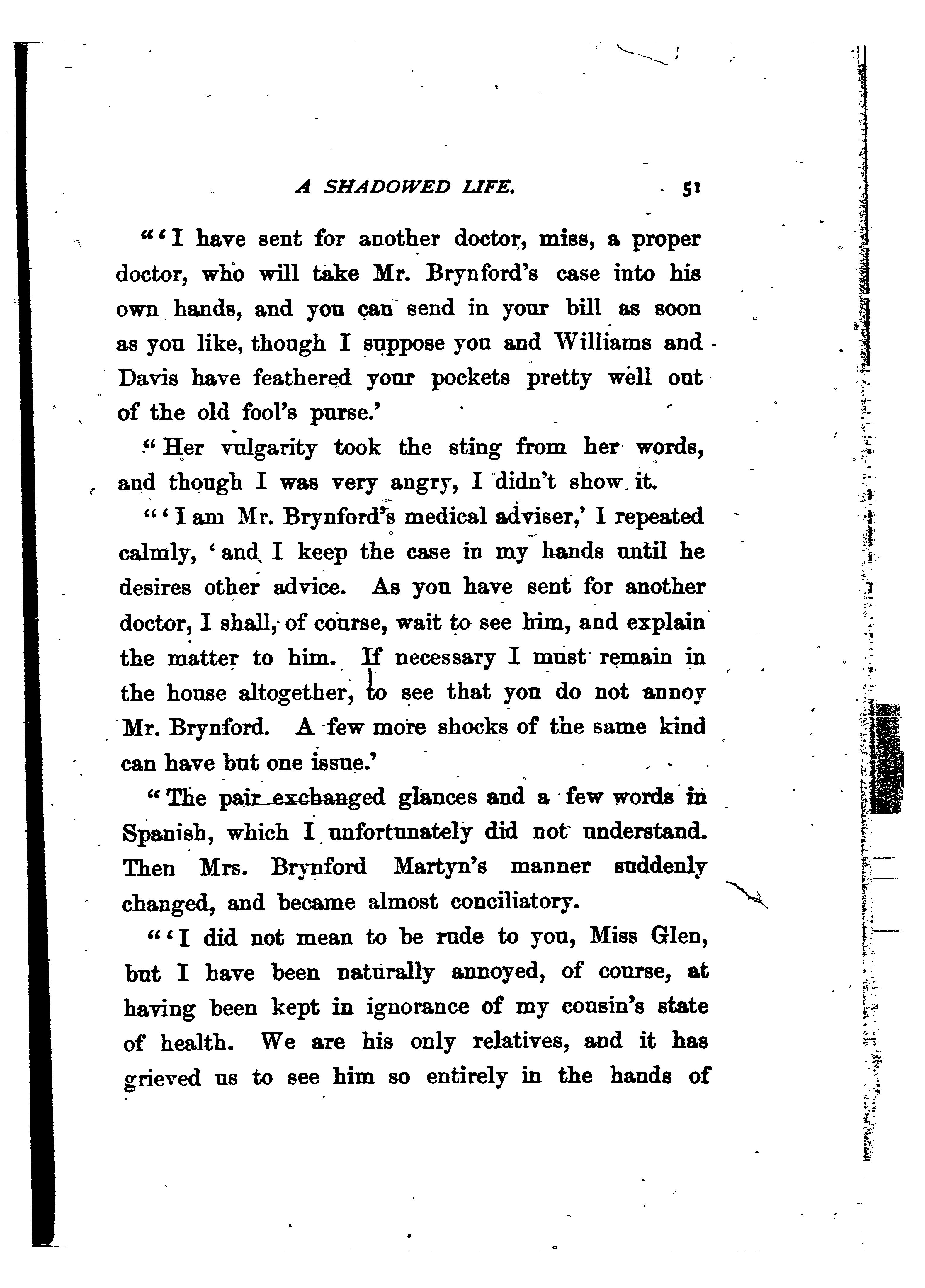 A SHADOWED LIFE. 51

"'I have sent for another doctor, miss, a proper doctor, who will take Mr. Brynford's case into his own hands, and you can send in your bill as soon as you like, though I suppose you and Williams and Davis have feathered your pockets pretty well out of the old fool's purse.'

"Her vulgarity took the sting from her words, and though I was very angry, I didn't show it.

"'I am Mr. Brynford's medical adviser,' I repeated calmly, 'and I keep the case in my hands until he desires other advice. As you have sent for another doctor, I shall, of course, wait to see him, and explain the matter to him. If necessary I must remain in the house altogether, to see that you do not annoy Mr. Brynford. A few more shocks of the same kind can have but one issue.'

"The pair exchanged glances and a few words in Spanish, which I unfortunately did not understand. Then Mrs. Brynford Martyn's manner suddenly changed, and became almost conciliatory.

"'I did not mean to be rude to you, Miss Glen, but I have been naturally annoyed, of course, at having been kept in ignorance of my cousin's state of health. We are his only relatives, and it has grieved us to see him so entirely in the hands of